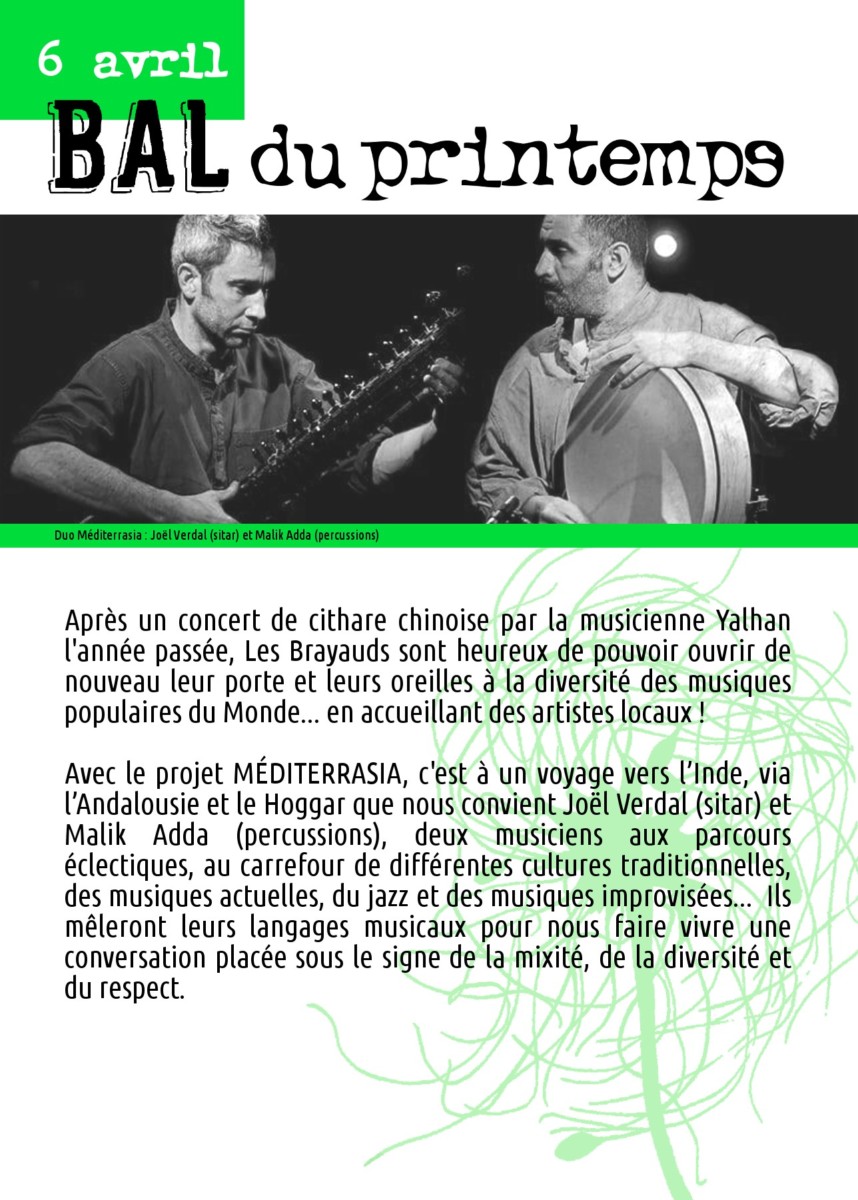 6 avril

BAL du printemps

Duo Méditerrasia : Joël Verdal (sitar) et Malik Adda (percussions)

Après un concert de cithare chinoise par la musicienne Yalhan l'année passée, Les Brayauds sont heureux de pouvoir ouvrir de nouveau leur porte et leurs oreilles à la diversité des musiques populaires du Monde... en accueillant des artistes locaux !

Avec le projet MÉDITERRASIA, c'est à un voyage vers l'Inde, via l'Andalousie et le Hoggar que nous convient Joël Verdal (sitar) et Malik Adda (percussions), deux musiciens aux parcours éclectiques, au carrefour de différentes cultures traditionnelles, des musiques actuelles, du jazz et des musiques improvisées... Ils mêleront leurs langages musicaux pour nous faire vivre une conversation placée sous le signe de la mixité, de la diversité et du respect.